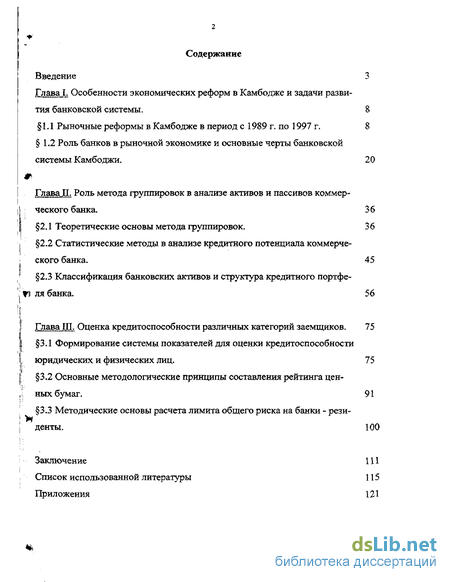 2

Содержание

Введение 3

Глава I. Особенности экономических реформ в Камбодже и задачи развития банковской системы. 8

§1.1 Рыночные реформы в Камбодже в период с 1989 г. по 1997 г. 8

§ 1.2 Роль банков в рыночной экономике и основные черты банковской системы Камбоджи. 20

Глава II. Роль метода группировок в анализе активов и пассивов коммерческого банка. 36

§2.1 Теоретические основы метода группировок. 36

§2.2 Статистические методы в анализе кредитного потенциала коммерческого банка. 45

§2.3 Классификация банковских активов и структура кредитного портфеля банка. 56

Глава III. Оценка кредитоспособности различных категорий заемщиков. 75

§3.1 Формирование системы показателей для оценки кредитоспособности юридических и физических лиц. 75

§3.2 Основные методологические принципы составления рейтинга ценных бумаг. 91

§3.3 Методические основы расчета лимита общего риска на банки - резиденты. 100

Заключение 111

Список использованной литературы 115

Приложения 121

dsLib.net
библиотека диссертаций